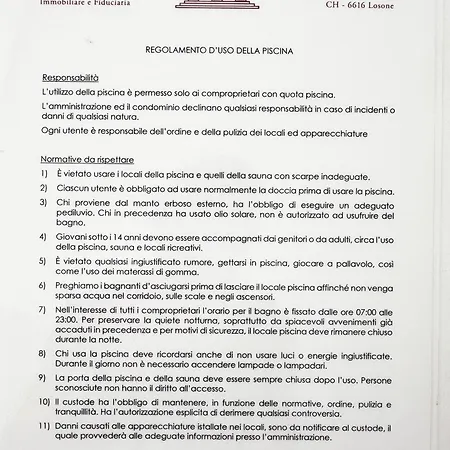 Immobiliare e Fiduciaria

CH - 6616 Losone

REGOLAMENTO D'USO DELLA PISCINA

Responsabilità

L'utilizzo della piscina è permesso solo ai comproprietari con quota piscina.

L'amministrazione ed il condominio declinano qualsiasi responsabilità in caso di incidenti o danni di qualsiasi natura.

Ogni utente è responsabile dell'ordine e della pulizia dei locali ed apparecchiature

Normative da rispettare

1) È vietato usare i locali della piscina e quelli della sauna con scarpe inadeguate.

2) Ciascun utente è obbligato ad usare normalmente la doccia prima di usare la piscina.

3) Chi proviene dal manto erboso esterno, ha l'obbligo di eseguire un adeguato pediluvio. Chi in precedenza ha usato olio solare, non è autorizzato ad usufruire del bagno.

4) Giovani sotto i 14 anni devono essere accompagnati dai genitori o da adulti, circa l'uso della piscina, sauna e locali ricreativi.

5) È vietato qualsiasi ingiustificato rumore, gettarsi in piscina, giocare a pallavolo, così come l'uso dei materassi di gomma.

6) Preghiamo i bagnanti d'asciugarsi prima di lasciare il locale piscina affinché non venga sparsa acqua nel corridoio, sulle scale e negli ascensori.

7) Nell'interesse di tutti i comproprietari l'orario per il bagno è fissato dalle ore 07:00 alle 23:00. Per preservare la quiete notturna, soprattutto da spiacevoli avvenimenti già accaduti in precedenza e per motivi di sicurezza, il locale piscina deve rimanere chiuso durante la notte.

8) Chi usa la piscina deve ricordarsi anche di non usare luci o energie ingiustificate. Durante il giorno non è necessario accendere lampade o lampadari.

9) La porta della piscina e della sauna deve essere sempre chiusa dopo l'uso. Persone sconosciute non hanno il diritto all'accesso.

10) Il custode ha l'obbligo di mantenere, in funzione delle normative, ordine, pulizia e tranquillità. Ha l'autorizzazione esplicita di derimere qualsiasi controversia.

11) Danni causati alle apparecchiature istallate nei locali, sono da notificare al custode, il quale provvederà alle adeguate informazioni presso l'amministrazione.